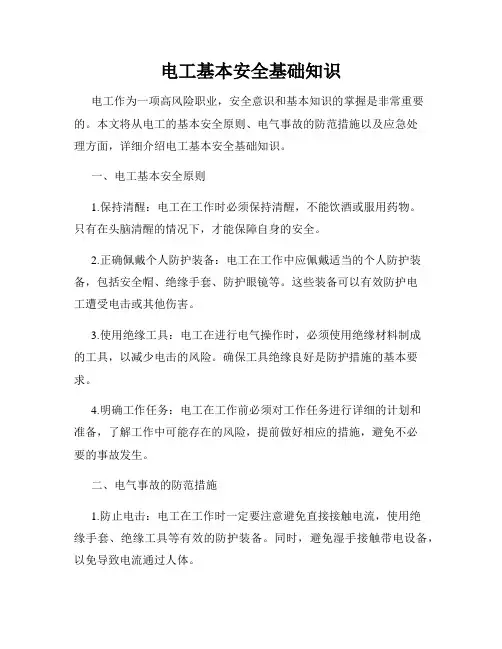 电工基本安全基础知识

电工作为一项高风险职业，安全意识和基本知识的掌握是非常重要的。本文将从电工的基本安全原则、电气事故的防范措施以及应急处理方面，详细介绍电工基本安全基础知识。

一、电工基本安全原则

1.保持清醒：电工在工作时必须保持清醒，不能饮酒或服用药物。只有在头脑清醒的情况下，才能保障自身的安全。

2.正确佩戴个人防护装备：电工在工作中应佩戴适当的个人防护装备，包括安全帽、绝缘手套、防护眼镜等。这些装备可以有效防护电工遭受电击或其他伤害。

3.使用绝缘工具：电工在进行电气操作时，必须使用绝缘材料制成的工具，以减少电击的风险。确保工具绝缘良好是防护措施的基本要求。

4.明确工作任务：电工在工作前必须对工作任务进行详细的计划和准备，了解工作中可能存在的风险，提前做好相应的措施，避免不必要的事故发生。

二、电气事故的防范措施

1.防止电击：电工在工作时一定要注意避免直接接触电流，使用绝缘手套、绝缘工具等有效的防护装备。同时，避免湿手接触带电设备，以免导致电流通过人体。